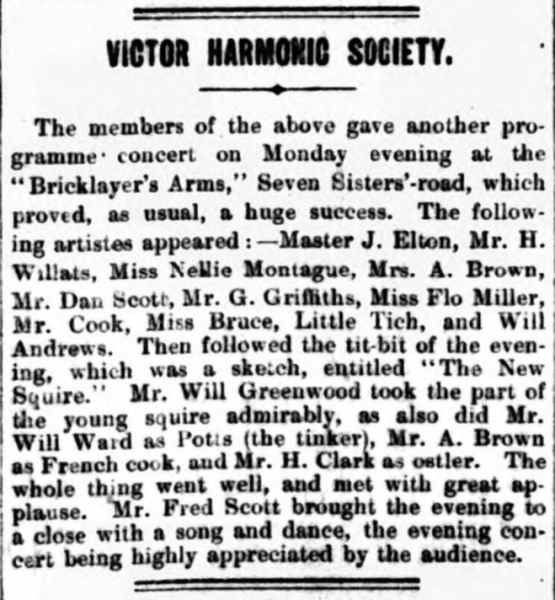 VICTOR HARMONIC SOCIETY.

The members of the above gave another programme concert on Monday evening at the "Bricklayer's Arms," Seven Sisters'-road, which proved, as usual, a huge success. The following artistes appeared:—Master J. Elton, Mr. H. Willats, Miss Nellie Montague, Mrs. A. Brown, Mr. Dan Scott, Mr. G. Griffiths, Miss Flo Miller, Mr. Cook, Miss Bruce, Little Tich, and Will Andrews. Then followed the tit-bit of the evening, which was a sketch, entitled "The New Squire." Mr. Will Greenwood took the part of the young squire admirably, as also did Mr. Will Ward as Potts (the tinker), Mr. A. Brown as French cook, and Mr. H. Clark as ostler. The whole thing went well, and met with great applause. Mr. Fred Scott brought the evening to a close with a song and dance, the evening concert being highly appreciated by the audience.